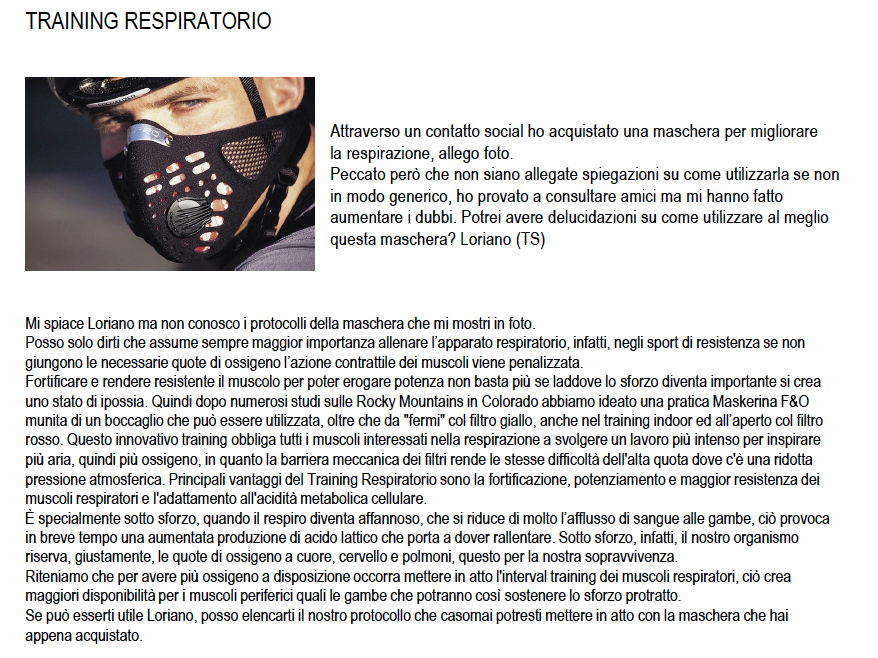 TRAINING RESPIRATORIO

Attraverso un contatto social ho acquistato una maschera per migliorare la respirazione, allego foto.
Peccato però che non siano allegate spiegazioni su come utilizzarla se non in modo generico, ho provato a consultare amici ma mi hanno fatto aumentare i dubbi. Potrei avere delucidazioni su come utilizzare al meglio questa maschera? Loriano (TS)

Mi spiace Loriano ma non conosco i protocolli della maschera che mi mostri in foto.
Posso solo dirti che assume sempre maggior importanza allenare l'apparato respiratorio, infatti, negli sport di resistenza se non giungono le necessarie quote di ossigeno l'azione contrattile dei muscoli viene penalizzata.
Fortificare e rendere resistente il muscolo per poter erogare potenza non basta più se laddove lo sforzo diventa importante si crea uno stato di ipossia. Quindi dopo numerosi studi sulle Rocky Mountains in Colorado abbiamo ideato una pratica Maskerina F&O munita di un boccaglio che può essere utilizzata, oltre che da "fermi" col filtro giallo, anche nel training indoor ed all'aperto col filtro rosso. Questo innovativo training obbliga tutti i muscoli interessati nella respirazione a svolgere un lavoro più intenso per inspirare più aria, quindi più ossigeno, in quanto la barriera meccanica dei filtri rende le stesse difficoltà dell'alta quota dove c'è una ridotta pressione atmosferica. Principali vantaggi del Training Respiratorio sono la fortificazione, potenziamento e maggior resistenza dei muscoli respiratori e l'adattamento all'acidità metabolica cellulare.
È specialmente sotto sforzo, quando il respiro diventa affannoso, che si riduce di molto l'afflusso di sangue alle gambe, ciò provoca in breve tempo una aumentata produzione di acido lattico che porta a dover rallentare. Sotto sforzo, infatti, il nostro organismo riserva, giustamente, le quote di ossigeno a cuore, cervello e polmoni, questo per la nostra sopravvivenza.
Riteniamo che per avere più ossigeno a disposizione occorra mettere in atto l'interval training dei muscoli respiratori, ciò crea maggiori disponibilità per i muscoli periferici quali le gambe che potranno così sostenere lo sforzo protratto.
Se può esserti utile Loriano, posso elencarti il nostro protocollo che casomai potresti mettere in atto con la maschera che hai appena acquistato.